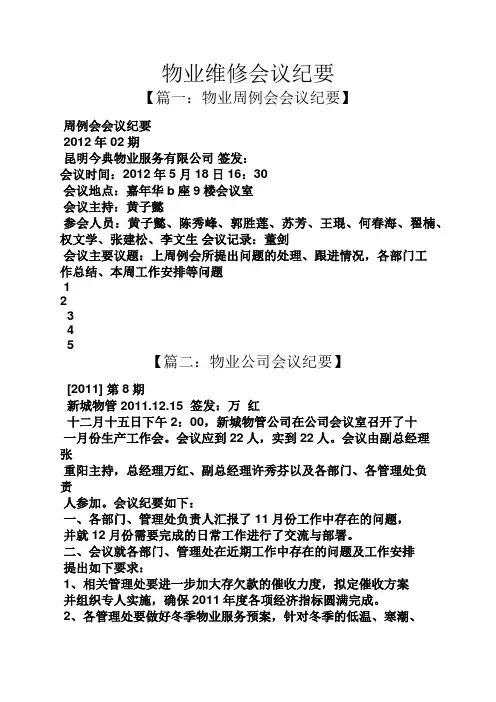 物业维修会议纪要

【篇一：物业周例会会议纪要】

周例会会议纪要
2012 年 02 期
昆明今典物业服务有限公司 签发：
会议时间：2012 年 5 月 18 日 16：30
会议地点：嘉年华 b 座 9 楼会议室
会议主持：黄子懿
参会人员：黄子懿、陈秀峰、郭胜莲、苏芳、王琨、何春海、翟楠、权文学、张建松、李文生 会议记录：董剑
会议主要议题：上周例会所提出问题的处理、跟进情况，各部门工作总结、本周工作安排等问题
1
2
3
4
5

【篇二：物业公司会议纪要】

[2011] 第 8 期
新城物管 2011.12.15 签发：万 红
十二月十五日下午 2：00，新城物管公司在公司会议室召开了十一月份生产工作会。会议应到 22 人，实到 22 人。会议由副总经理张
重阳主持，总经理万红、副总经理许秀芬以及各部门、各管理处负责
人参加。会议纪要如下：
一、各部门、管理处负责人汇报了 11 月份工作中存在的问题，并就 12 月份需要完成的日常工作进行了交流与部署。
二、会议就各部门、管理处在近期工作中存在的问题及工作安排提出如下要求：
1、相关管理处要进一步加大存欠款的催收力度，拟定催收方案并组织专人实施，确保 2011 年度各项经济指标圆满完成。
2、各管理处要做好冬季物业服务预案，针对冬季的低温、寒潮、